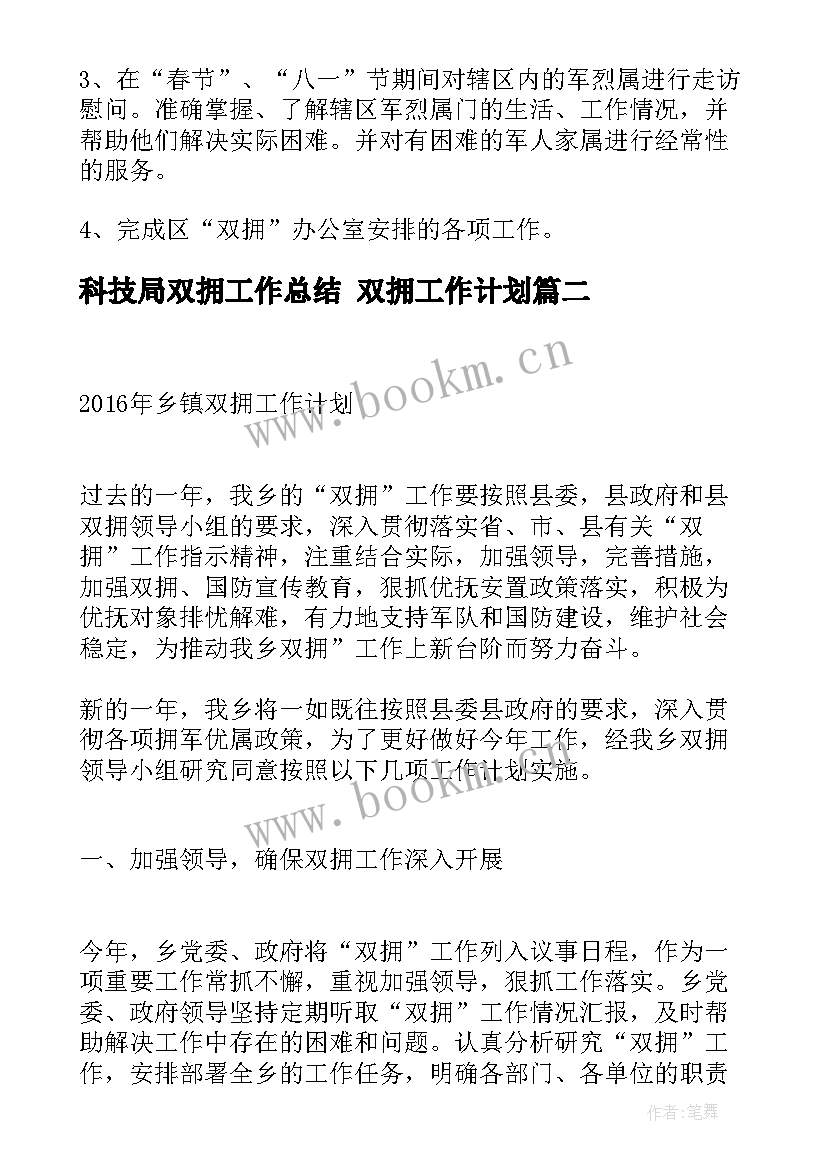 3、在“春节”、“八一”节期间对辖区内的军烈属进行走访慰问。准确掌握、了解辖区军烈属门的生活、工作情况，并帮助他们解决实际困难。并对有困难的军人家属进行经常性的服务。

4、完成区“双拥”办公室安排的各项工作。

科技局双拥工作总结 双拥工作计划篇二

www.bookm.cn

2016年乡镇双拥工作计划

过去的一年，我乡的“双拥”工作要按照县委，县政府和县双拥领导小组的要求，深入贯彻落实省、市、县有关“双拥”工作指示精神，注重结合实际，加强领导，完善措施，加强双拥、国防宣传教育，狠抓优抚安置政策落实，积极为优抚对象排忧解难，有力地支持军队和国防建设，维护社会稳定，为推动我乡双拥”工作上新台阶而努力奋斗。

新的一年，我乡将一如既往按照县委县政府的要求，深入贯彻各项拥军优属政策，为了更好做好今年工作，经我乡双拥领导小组研究同意按照以下几项工作计划实施。

www.bookm.cn

一、加强领导，确保双拥工作深入开展

今年，乡党委、政府将“双拥”工作列入议事日程，作为一项重要工作常抓不懈，重视加强领导，狠抓工作落实。乡党委、政府领导坚持定期听取“双拥”工作情况汇报，及时帮助解决工作中存在的困难和问题。认真分析研究“双拥”工作，安排部署全乡的工作任务，明确各部门、各单位的职责

作者:笔舞